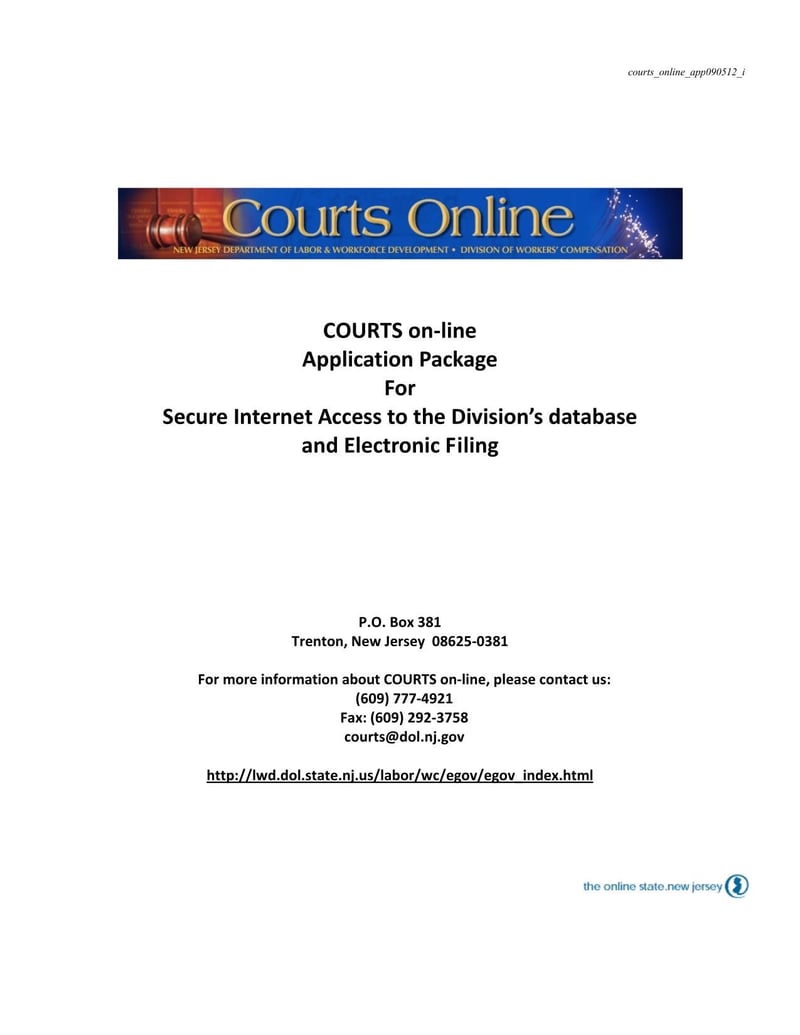 courts_online_app090512_i

Courts Online

NEW JERSEY DEPARTMENT OF LABOR & WORKFORCE DEVELOPMENT • DIVISION OF WORKERS' COMPENSATION

COURTS on-line
Application Package
For
Secure Internet Access to the Division's database
and Electronic Filing

P.O. Box 381
Trenton, New Jersey 08625-0381

For more information about COURTS on-line, please contact us:
(609) 777-4921
Fax: (609) 292-3758
courts@dol.nj.gov

http://lwd.dol.state.nj.us/labor/wc/egov/egov_index.html

the online state.new jersey